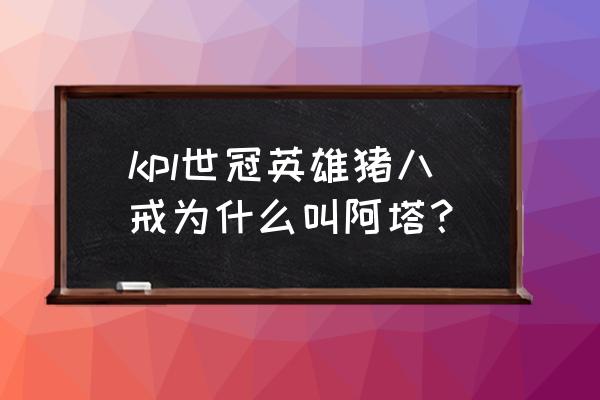 kpl世冠英雄猪八戒为什么叫阿塔？